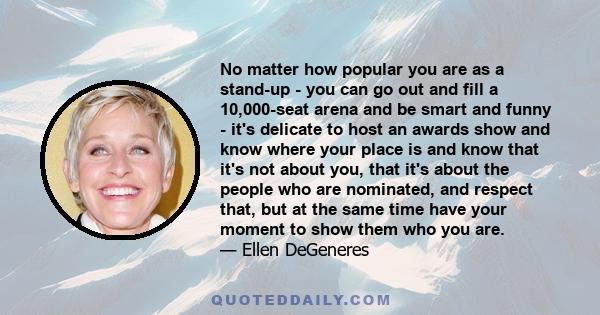 No matter how popular you are as a stand-up - you can go out and fill a 10,000-seat arena and be smart and funny - it's delicate to host an awards show and know where your place is and know that it's not about you, that it's about the people who are nominated, and respect that, but at the same time have your moment to show them who you are.
— Ellen DeGeneres

QUOTEDDAILY.COM